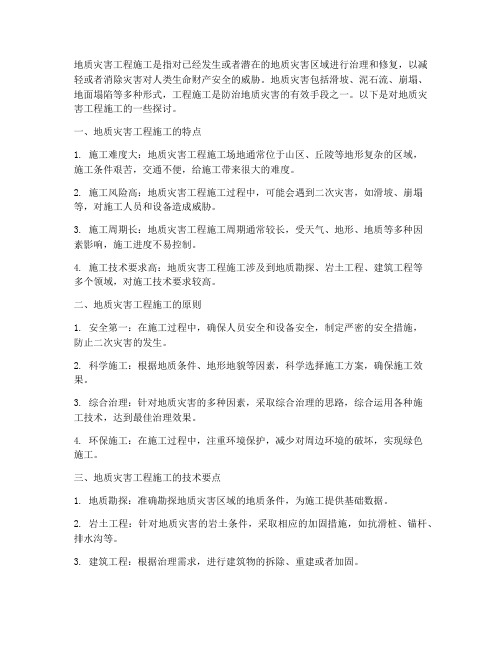 地质灾害工程施工是指对已经发生或者潜在的地质灾害区域进行治理和修复，以减轻或者消除灾害对人类生命财产安全的威胁。地质灾害包括滑坡、泥石流、崩塌、地面塌陷等多种形式，工程施工是防治地质灾害的有效手段之一。以下是对地质灾害工程施工的一些探讨。

一、地质灾害工程施工的特点

1. 施工难度大：地质灾害工程施工场地通常位于山区、丘陵等地形复杂的区域，施工条件艰苦，交通不便，给施工带来很大的难度。

2. 施工风险高：地质灾害工程施工过程中，可能会遇到二次灾害，如滑坡、崩塌等，对施工人员和设备造成威胁。

3. 施工周期长：地质灾害工程施工周期通常较长，受天气、地形、地质等多种因素影响，施工进度不易控制。

4. 施工技术要求高：地质灾害工程施工涉及到地质勘探、岩土工程、建筑工程等多个领域，对施工技术要求较高。

二、地质灾害工程施工的原则

1. 安全第一：在施工过程中，确保人员安全和设备安全，制定严密的安全措施，防止二次灾害的发生。

2. 科学施工：根据地质条件、地形地貌等因素，科学选择施工方案，确保施工效果。

3. 综合治理：针对地质灾害的多种因素，采取综合治理的思路，综合运用各种施工技术，达到最佳治理效果。

4. 环保施工：在施工过程中，注重环境保护，减少对周边环境的破坏，实现绿色施工。

三、地质灾害工程施工的技术要点

1. 地质勘探：准确勘探地质灾害区域的地质条件，为施工提供基础数据。

2. 岩土工程：针对地质灾害的岩土条件，采取相应的加固措施，如抗滑桩、锚杆、排水沟等。

3. 建筑工程：根据治理需求，进行建筑物的拆除、重建或者加固。